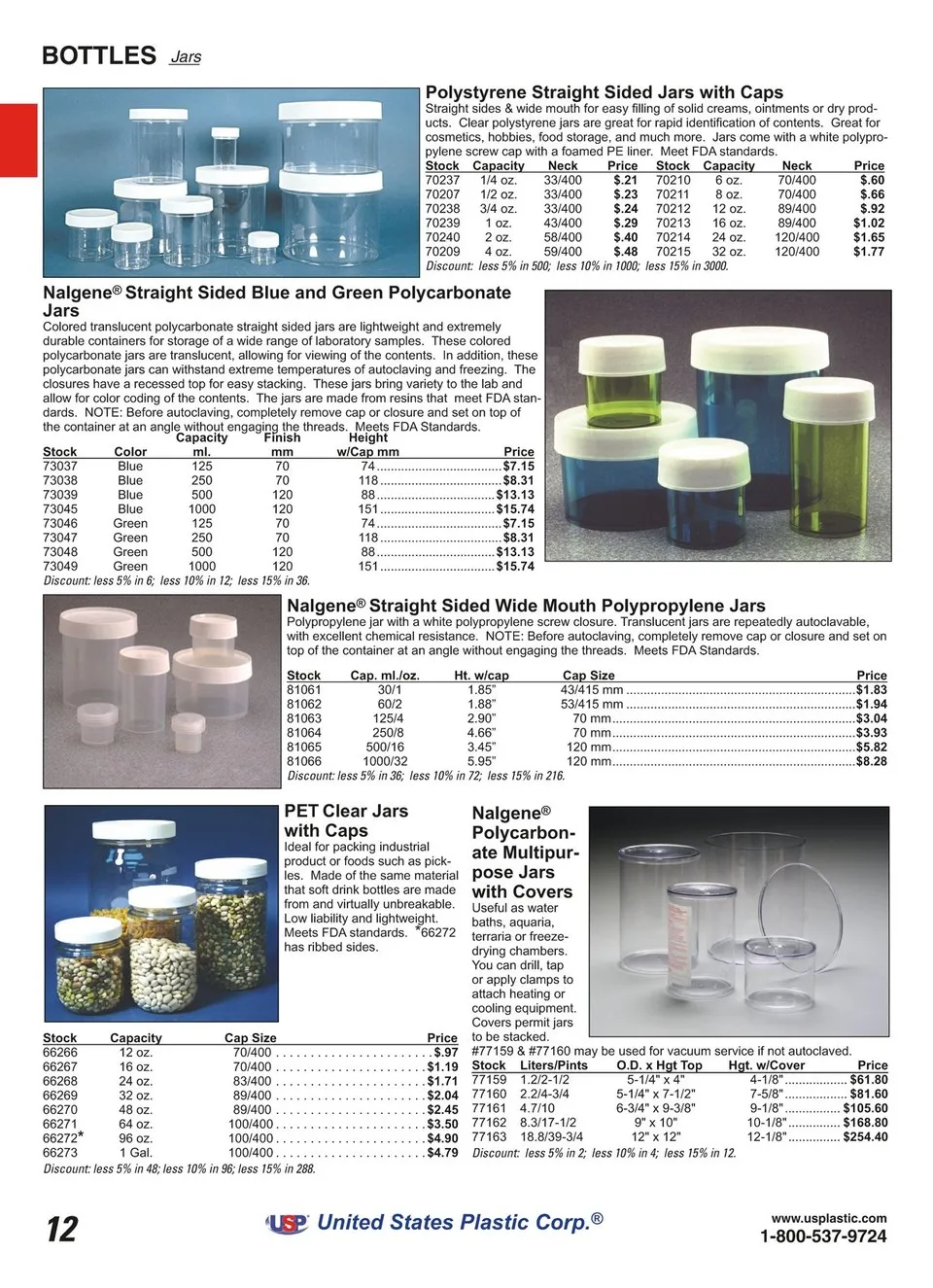 BOTTLES Jars

Polystyrene Straight Sided Jars with Caps
Straight sides & wide mouth for easy filling of solid creams, ointments or dry products. Clear polystyrene jars are great for rapid identification of contents. Great for cosmetics, hobbies, food storage, and much more. Jars come with a white polypropylene screw cap with a foamed PE liner. Meet FDA standards.

| Stock | Capacity | Neck | Price | Stock | Capacity | Neck | Price |
|---|---|---|---|---|---|---|---|
| 70237 | 1/4 oz. | 33/400 | $.21 | 70210 | 6 oz. | 70/400 | $.60 |
| 70207 | 1/2 oz. | 33/400 | $.23 | 70211 | 8 oz. | 70/400 | $.66 |
| 70238 | 3/4 oz. | 33/400 | $.24 | 70212 | 12 oz. | 89/400 | $.92 |
| 70239 | 1 oz. | 43/400 | $.29 | 70213 | 16 oz. | 89/400 | $1.02 |
| 70240 | 2 oz. | 58/400 | $.40 | 70214 | 24 oz. | 120/400 | $1.65 |
| 70209 | 4 oz. | 59/400 | $.48 | 70215 | 32 oz. | 120/400 | $1.77 |

Discount: less 5% in 500; less 10% in 1000; less 15% in 3000.

Nalgene® Straight Sided Blue and Green Polycarbonate Jars
Colored translucent polycarbonate straight sided jars are lightweight and extremely durable containers for storage of a wide range of laboratory samples. These colored polycarbonate jars are translucent, allowing for viewing of the contents. In addition, these polycarbonate jars can withstand extreme temperatures of autoclaving and freezing. The closures have a recessed top for easy stacking. These jars bring variety to the lab and allow for color coding of the contents. The jars are made from resins that meet FDA standards. NOTE: Before autoclaving, completely remove cap or closure and set on top of the container at an angle without engaging the threads. Meets FDA Standards.

| Stock | Color | Capacity ml. | Finish mm | Height w/Cap mm | Price |
|---|---|---|---|---|---|
| 73037 | Blue | 125 | 70 | 74 | $7.15 |
| 73038 | Blue | 250 | 70 | 118 | $8.31 |
| 73039 | Blue | 500 | 120 | 88 | $13.13 |
| 73045 | Blue | 1000 | 120 | 151 | $15.74 |
| 73046 | Green | 125 | 70 | 74 | $7.15 |
| 73047 | Green | 250 | 70 | 118 | $8.31 |
| 73048 | Green | 500 | 120 | 88 | $13.13 |
| 73049 | Green | 1000 | 120 | 151 | $15.74 |

Discount: less 5% in 6; less 10% in 12; less 15% in 36.

Nalgene® Straight Sided Wide Mouth Polypropylene Jars
Polypropylene jar with a white polypropylene screw closure. Translucent jars are repeatedly autoclavable, with excellent chemical resistance. NOTE: Before autoclaving, completely remove cap or closure and set on top of the container at an angle without engaging the threads. Meets FDA Standards.

| Stock | Cap. ml./oz. | Ht. w/cap | Cap Size | Price |
|---|---|---|---|---|
| 81061 | 30/1 | 1.85" | 43/415 mm | $1.83 |
| 81062 | 60/2 | 1.88" | 53/415 mm | $1.94 |
| 81063 | 125/4 | 2.90" | 70 mm | $3.04 |
| 81064 | 250/8 | 4.66" | 70 mm | $3.93 |
| 81065 | 500/16 | 3.45" | 120 mm | $5.82 |
| 81066 | 1000/32 | 5.95" | 120 mm | $8.28 |

Discount: less 5% in 36; less 10% in 72; less 15% in 216.

PET Clear Jars with Caps
Ideal for packing industrial product or foods such as pickles. Made of the same material that soft drink bottles are made from and virtually unbreakable. Low liability and lightweight. Meets FDA standards. *66272 has ribbed sides.

| Stock | Capacity | Cap Size | Price |
|---|---|---|---|
| 66266 | 12 oz. | 70/400 | $.97 |
| 66267 | 16 oz. | 70/400 | $1.19 |
| 66268 | 24 oz. | 83/400 | $1.71 |
| 66269 | 32 oz. | 89/400 | $2.04 |
| 66270 | 48 oz. | 89/400 | $2.45 |
| 66271 | 64 oz. | 100/400 | $3.50 |
| 66272* | 96 oz. | 100/400 | $4.90 |
| 66273 | 1 Gal. | 100/400 | $4.79 |

Discount: less 5% in 48; less 10% in 96; less 15% in 288.

Nalgene® Polycarbonate Multipurpose Jars with Covers
Useful as water baths, aquaria, terraria or freeze-drying chambers. You can drill, tap or apply clamps to attach heating or cooling equipment. Covers permit jars to be stacked.
#77159 & #77160 may be used for vacuum service if not autoclaved.

| Stock | Liters/Pints | O.D. x Hgt Top | Hgt. w/Cover | Price |
|---|---|---|---|---|
| 77159 | 1.2/2-1/2 | 5-1/4" x 4" | 4-1/8" | $61.80 |
| 77160 | 2.2/4-3/4 | 5-1/4" x 7-1/2" | 7-5/8" | $81.60 |
| 77161 | 4.7/10 | 6-3/4" x 9-3/8" | 9-1/8" | $105.60 |
| 77162 | 8.3/17-1/2 | 9" x 10" | 10-1/8" | $168.80 |
| 77163 | 18.8/39-3/4 | 12" x 12" | 12-1/8" | $254.40 |

Discount: less 5% in 2; less 10% in 4; less 15% in 12.

12
USP United States Plastic Corp.®
www.usplastic.com
1-800-537-9724